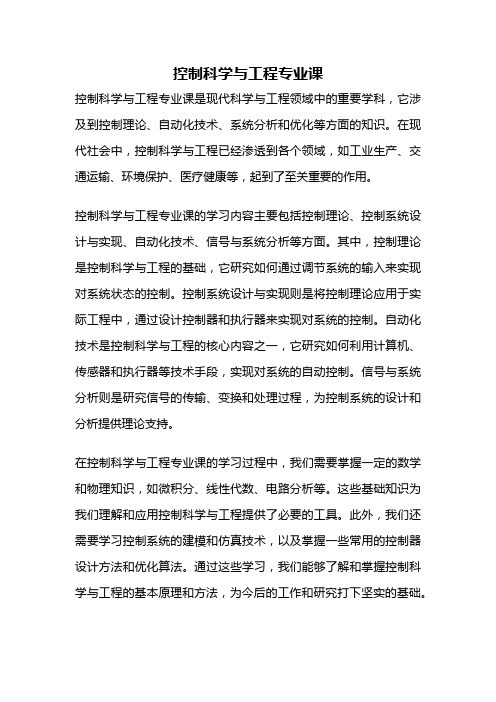 控制科学与工程专业课

控制科学与工程专业课是现代科学与工程领域中的重要学科，它涉及到控制理论、自动化技术、系统分析和优化等方面的知识。在现代社会中，控制科学与工程已经渗透到各个领域，如工业生产、交通运输、环境保护、医疗健康等，起到了至关重要的作用。

控制科学与工程专业课的学习内容主要包括控制理论、控制系统设计与实现、自动化技术、信号与系统分析等方面。其中，控制理论是控制科学与工程的基础，它研究如何通过调节系统的输入来实现对系统状态的控制。控制系统设计与实现则是将控制理论应用于实际工程中，通过设计控制器和执行器来实现对系统的控制。自动化技术是控制科学与工程的核心内容之一，它研究如何利用计算机、传感器和执行器等技术手段，实现对系统的自动控制。信号与系统分析则是研究信号的传输、变换和处理过程，为控制系统的设计和分析提供理论支持。

在控制科学与工程专业课的学习过程中，我们需要掌握一定的数学和物理知识，如微积分、线性代数、电路分析等。这些基础知识为我们理解和应用控制科学与工程提供了必要的工具。此外，我们还需要学习控制系统的建模和仿真技术，以及掌握一些常用的控制器设计方法和优化算法。通过这些学习，我们能够了解和掌握控制科学与工程的基本原理和方法，为今后的工作和研究打下坚实的基础。